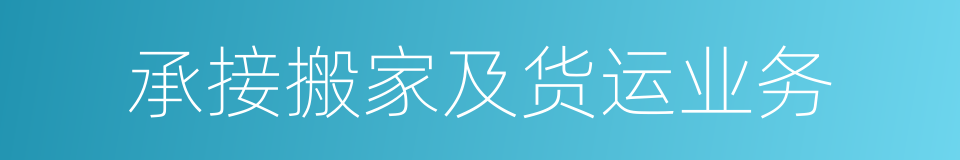 承接搬家及货运业务